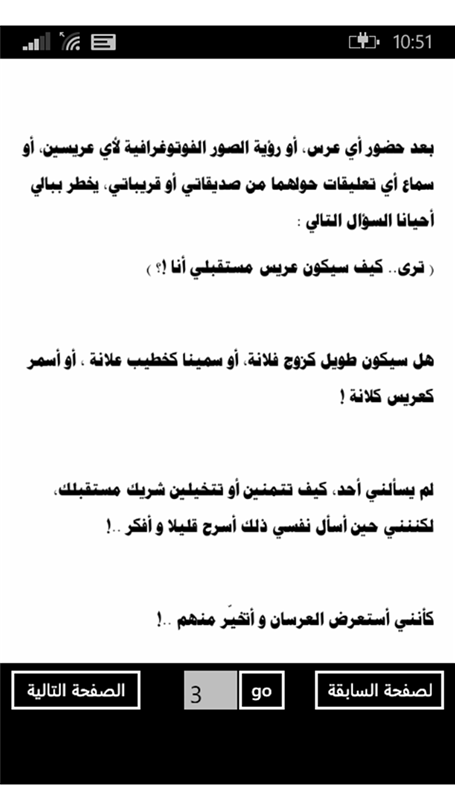 10:51

بعد حضور أي عرس، أو رؤية الصور الفوتوغرافية لأي عريسين، أو سماع أي تعليقات حولهما من صديقاتي أو قريباتي، يخطر ببالي أحيانا السؤال التالي :

( ترى.. كيف سيكون عريس مستقبلي أنا !؟ )

هل سيكون طويل كزوج فلانة، أو سمينا كخطيب علانة ، أو أسمر كعريس كلانة !

لم يسألني أحد، كيف تتمنين أو تتخيلين شريك مستقبلك، لكنني حين أسأل نفسي ذلك أسرح قليلا و أفكر ..!

كأنني أستعرض العرسان و أتخيّر منهم ..!

لصفحة السابقة
go
3
الصفحة التالية